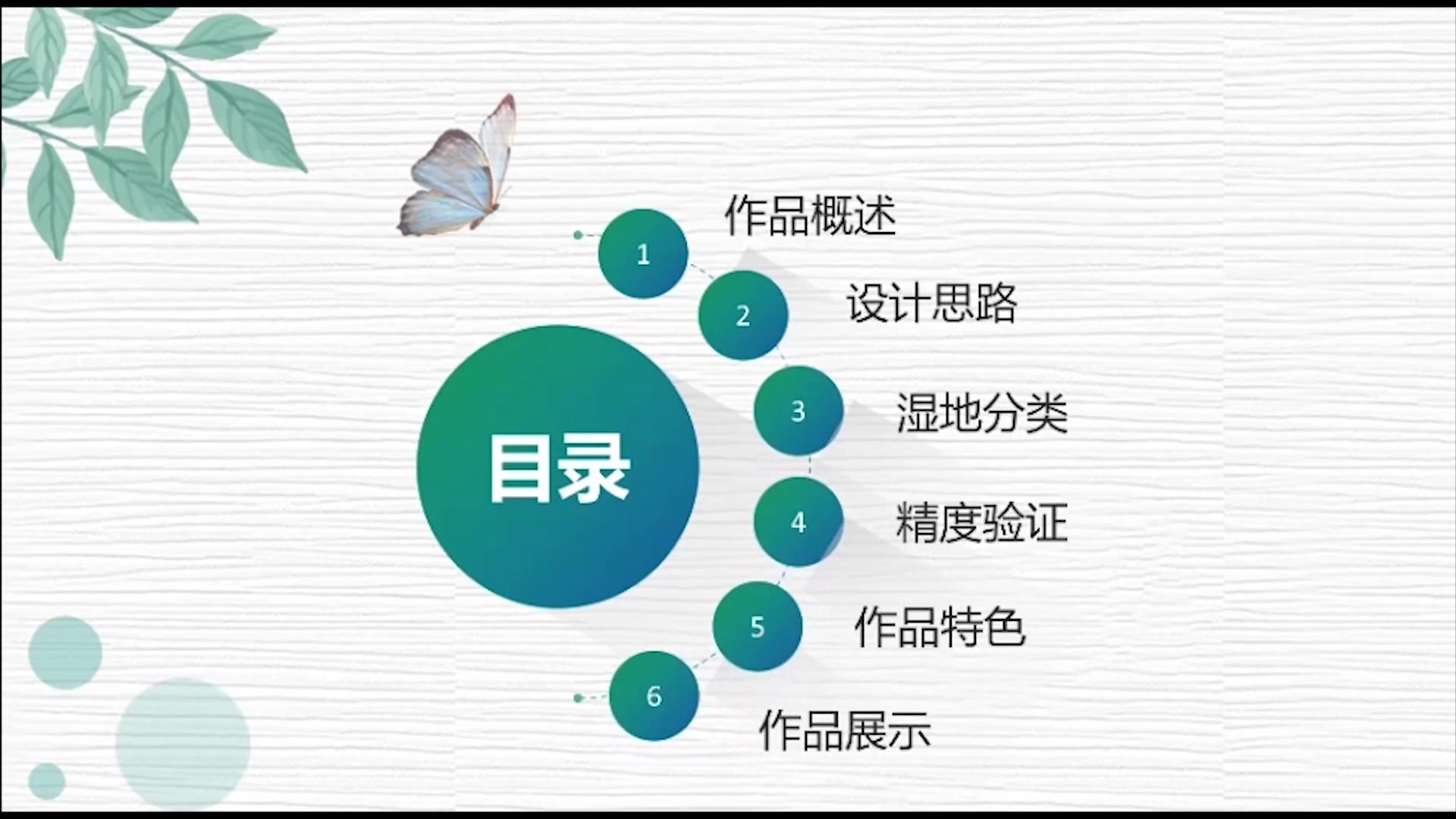 目录

1 作品概述

2 设计思路

3 湿地分类

4 精度验证

5 作品特色

6 作品展示